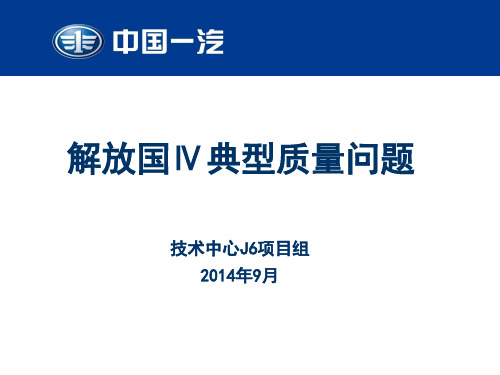 中国一汽

解放国Ⅳ典型质量问题

技术中心J6项目组
2014年9月